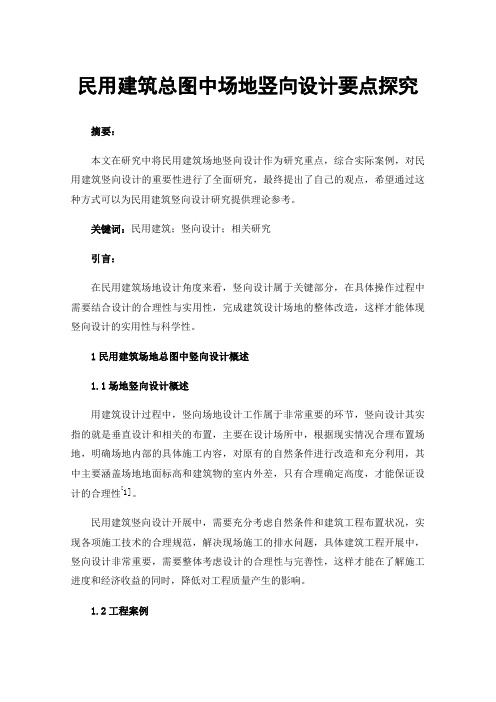 民用建筑总图中场地竖向设计要点探究

摘要：

本文在研究中将民用建筑场地竖向设计作为研究重点，综合实际案例，对民用建筑竖向设计的重要性进行了全面研究，最终提出了自己的观点，希望通过这种方式可以为民用建筑竖向设计研究提供理论参考。

关键词：民用建筑；竖向设计；相关研究

引言：

在民用建筑场地设计角度来看，竖向设计属于关键部分，在具体操作过程中需要结合设计的合理性与实用性，完成建筑设计场地的整体改造，这样才能体现竖向设计的实用性与科学性。

1 民用建筑场地总图中竖向设计概述

1.1 场地竖向设计概述

用建筑设计过程中，竖向场地设计工作属于非常重要的环节，竖向设计其实指的就是垂直设计和相关的布置，主要在设计场所中，根据现实情况合理布置场地，明确场地内部的具体施工内容，对原有的自然条件进行改造和充分利用，其中主要涵盖场地地面标高和建筑物的室内外差，只有合理确定高度，才能保证设计的合理性[1]。

民用建筑竖向设计开展中，需要充分考虑自然条件和建筑工程布置状况，实现各项施工技术的合理规范，解决现场施工的排水问题，具体建筑工程开展中，竖向设计非常重要，需要整体考虑设计的合理性与完善性，这样才能在了解施工进度和经济收益的同时，降低对工程质量产生的影响。

1.2 工程案例